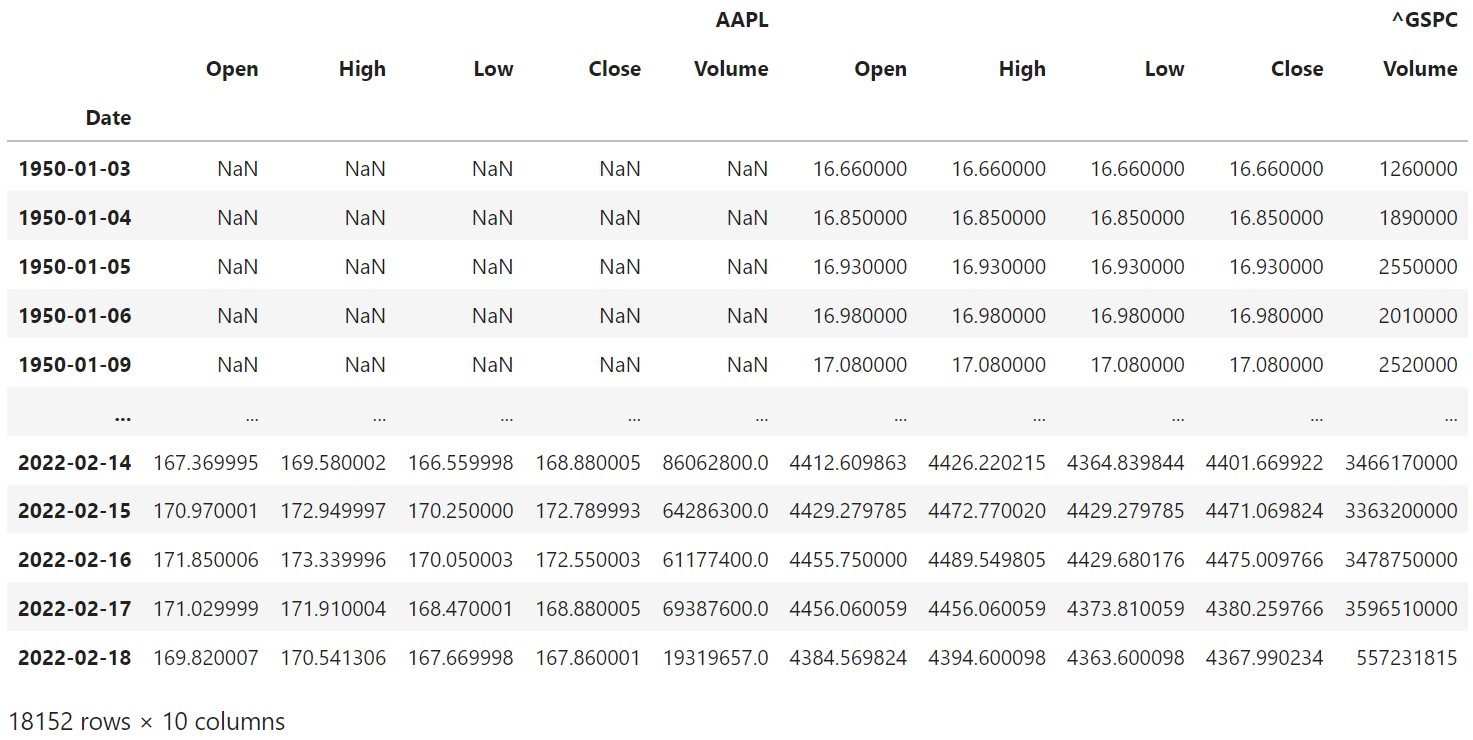 | | AAPL | | | | | ^GSPC | | | | |
|---|---|---|---|---|---|---|---|---|---|---|
| | Open | High | Low | Close | Volume | Open | High | Low | Close | Volume |
| Date | | | | | | | | | | |
| 1950-01-03 | NaN | NaN | NaN | NaN | NaN | 16.660000 | 16.660000 | 16.660000 | 16.660000 | 1260000 |
| 1950-01-04 | NaN | NaN | NaN | NaN | NaN | 16.850000 | 16.850000 | 16.850000 | 16.850000 | 1890000 |
| 1950-01-05 | NaN | NaN | NaN | NaN | NaN | 16.930000 | 16.930000 | 16.930000 | 16.930000 | 2550000 |
| 1950-01-06 | NaN | NaN | NaN | NaN | NaN | 16.980000 | 16.980000 | 16.980000 | 16.980000 | 2010000 |
| 1950-01-09 | NaN | NaN | NaN | NaN | NaN | 17.080000 | 17.080000 | 17.080000 | 17.080000 | 2520000 |
| ... | ... | ... | ... | ... | ... | ... | ... | ... | ... | ... |
| 2022-02-14 | 167.369995 | 169.580002 | 166.559998 | 168.880005 | 86062800.0 | 4412.609863 | 4426.220215 | 4364.839844 | 4401.669922 | 3466170000 |
| 2022-02-15 | 170.970001 | 172.949997 | 170.250000 | 172.789993 | 64286300.0 | 4429.279785 | 4472.770020 | 4429.279785 | 4471.069824 | 3363200000 |
| 2022-02-16 | 171.850006 | 173.339996 | 170.050003 | 172.550003 | 61177400.0 | 4455.750000 | 4489.549805 | 4429.680176 | 4475.009766 | 3478750000 |
| 2022-02-17 | 171.029999 | 171.910004 | 168.470001 | 168.880005 | 69387600.0 | 4456.060059 | 4456.060059 | 4373.810059 | 4380.259766 | 3596510000 |
| 2022-02-18 | 169.820007 | 170.541306 | 167.669998 | 167.860001 | 19319657.0 | 4384.569824 | 4394.600098 | 4363.600098 | 4367.990234 | 557231815 |

18152 rows × 10 columns